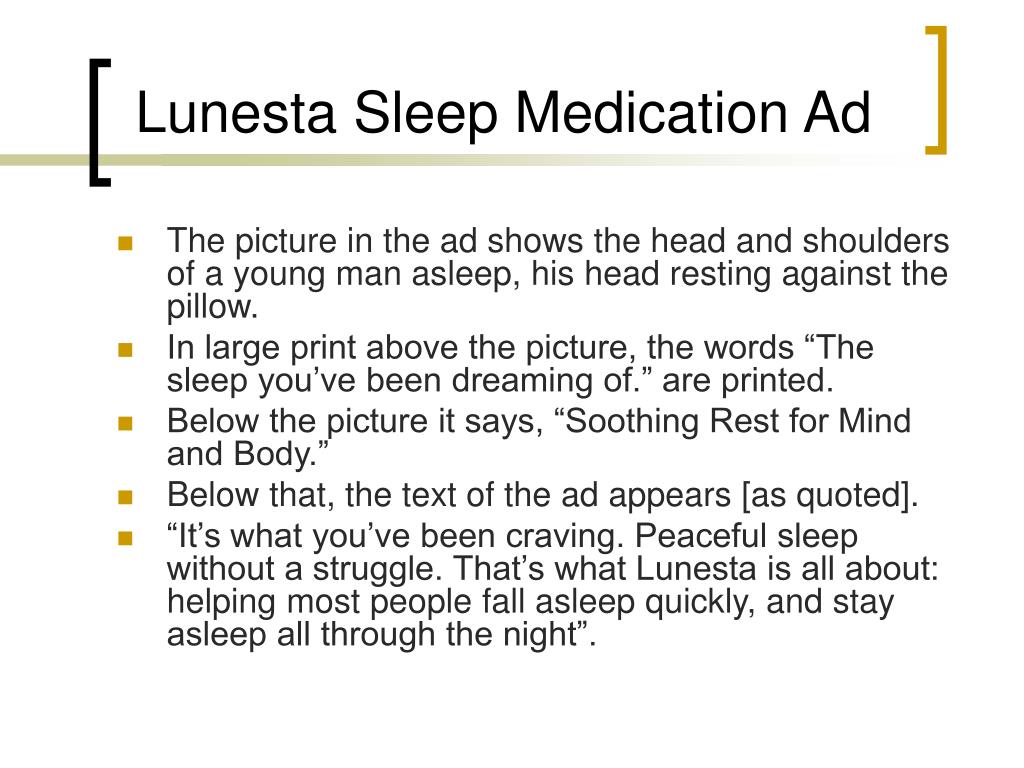 Lunesta Sleep Medication Ad

- The picture in the ad shows the head and shoulders of a young man asleep, his head resting against the pillow.
- In large print above the picture, the words “The sleep you’ve been dreaming of.” are printed.
- Below the picture it says, “Soothing Rest for Mind and Body.”
- Below that, the text of the ad appears [as quoted].
- “It’s what you’ve been craving. Peaceful sleep without a struggle. That’s what Lunesta is all about: helping most people fall asleep quickly, and stay asleep all through the night”.